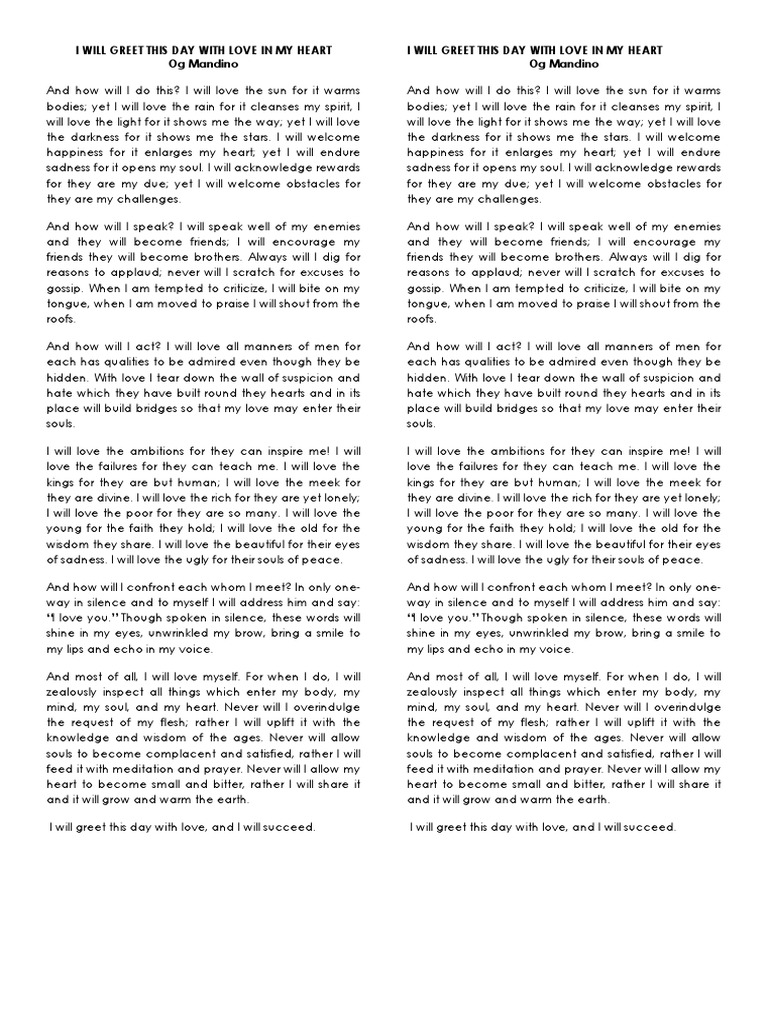 I WILL GREET THIS DAY WITH LOVE IN MY HEART
Og Mandino

And how will I do this? I will love the sun for it warms bodies; yet I will love the rain for it cleanses my spirit, I will love the light for it shows me the way; yet I will love the darkness for it shows me the stars. I will welcome happiness for it enlarges my heart; yet I will endure sadness for it opens my soul. I will acknowledge rewards for they are my due; yet I will welcome obstacles for they are my challenges.

And how will I speak? I will speak well of my enemies and they will become friends; I will encourage my friends they will become brothers. Always will I dig for reasons to applaud; never will I scratch for excuses to gossip. When I am tempted to criticize, I will bite on my tongue, when I am moved to praise I will shout from the roofs.

And how will I act? I will love all manners of men for each has qualities to be admired even though they be hidden. With love I tear down the wall of suspicion and hate which they have built round they hearts and in its place will build bridges so that my love may enter their souls.

I will love the ambitions for they can inspire me! I will love the failures for they can teach me. I will love the kings for they are but human; I will love the meek for they are divine. I will love the rich for they are yet lonely; I will love the poor for they are so many. I will love the young for the faith they hold; I will love the old for the wisdom they share. I will love the beautiful for their eyes of sadness. I will love the ugly for their souls of peace.

And how will I confront each whom I meet? In only one-way in silence and to myself I will address him and say: "I love you." Though spoken in silence, these words will shine in my eyes, unwrinkled my brow, bring a smile to my lips and echo in my voice.

And most of all, I will love myself. For when I do, I will zealously inspect all things which enter my body, my mind, my soul, and my heart. Never will I overindulge the request of my flesh; rather I will uplift it with the knowledge and wisdom of the ages. Never will allow souls to become complacent and satisfied, rather I will feed it with meditation and prayer. Never will I allow my heart to become small and bitter, rather I will share it and it will grow and warm the earth.

I will greet this day with love, and I will succeed.

I WILL GREET THIS DAY WITH LOVE IN MY HEART
Og Mandino

And how will I do this? I will love the sun for it warms bodies; yet I will love the rain for it cleanses my spirit, I will love the light for it shows me the way; yet I will love the darkness for it shows me the stars. I will welcome happiness for it enlarges my heart; yet I will endure sadness for it opens my soul. I will acknowledge rewards for they are my due; yet I will welcome obstacles for they are my challenges.

And how will I speak? I will speak well of my enemies and they will become friends; I will encourage my friends they will become brothers. Always will I dig for reasons to applaud; never will I scratch for excuses to gossip. When I am tempted to criticize, I will bite on my tongue, when I am moved to praise I will shout from the roofs.

And how will I act? I will love all manners of men for each has qualities to be admired even though they be hidden. With love I tear down the wall of suspicion and hate which they have built round they hearts and in its place will build bridges so that my love may enter their souls.

I will love the ambitions for they can inspire me! I will love the failures for they can teach me. I will love the kings for they are but human; I will love the meek for they are divine. I will love the rich for they are yet lonely; I will love the poor for they are so many. I will love the young for the faith they hold; I will love the old for the wisdom they share. I will love the beautiful for their eyes of sadness. I will love the ugly for their souls of peace.

And how will I confront each whom I meet? In only one-way in silence and to myself I will address him and say: "I love you." Though spoken in silence, these words will shine in my eyes, unwrinkled my brow, bring a smile to my lips and echo in my voice.

And most of all, I will love myself. For when I do, I will zealously inspect all things which enter my body, my mind, my soul, and my heart. Never will I overindulge the request of my flesh; rather I will uplift it with the knowledge and wisdom of the ages. Never will allow souls to become complacent and satisfied, rather I will feed it with meditation and prayer. Never will I allow my heart to become small and bitter, rather I will share it and it will grow and warm the earth.

I will greet this day with love, and I will succeed.